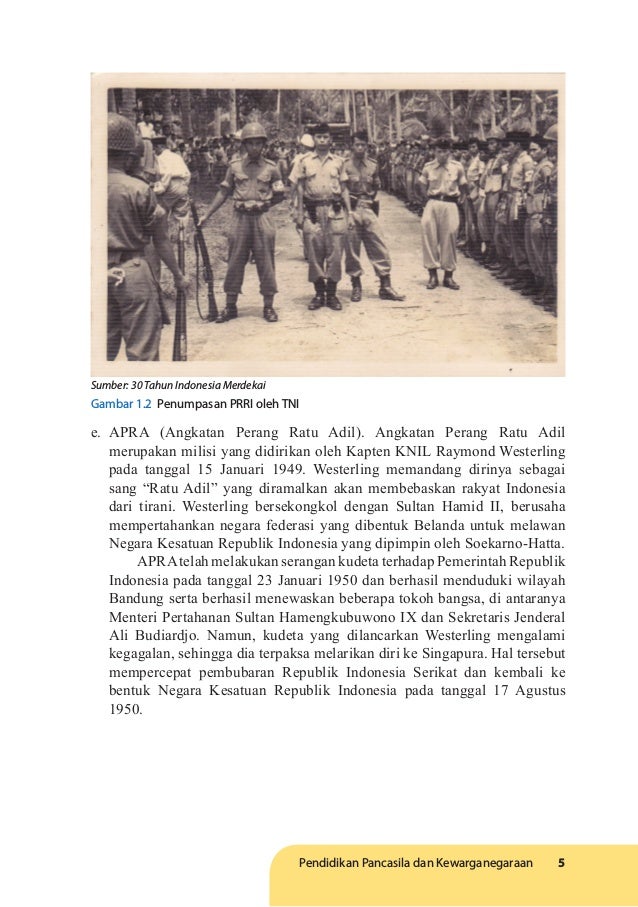 Sumber: 30 Tahun Indonesia Merdekai
Gambar 1.2 Penumpasan PRRI oleh TNI

e. APRA (Angkatan Perang Ratu Adil). Angkatan Perang Ratu Adil merupakan milisi yang didirikan oleh Kapten KNIL Raymond Westerling pada tanggal 15 Januari 1949. Westerling memandang dirinya sebagai sang “Ratu Adil” yang diramalkan akan membebaskan rakyat Indonesia dari tirani. Westerling bersekongkol dengan Sultan Hamid II, berusaha mempertahankan negara federasi yang dibentuk Belanda untuk melawan Negara Kesatuan Republik Indonesia yang dipimpin oleh Soekarno-Hatta.

APRA telah melakukan serangan kudeta terhadap Pemerintah Republik Indonesia pada tanggal 23 Januari 1950 dan berhasil menduduki wilayah Bandung serta berhasil menewaskan beberapa tokoh bangsa, di antaranya Menteri Pertahanan Sultan Hamengkubuwono IX dan Sekretaris Jenderal Ali Budiardjo. Namun, kudeta yang dilancarkan Westerling mengalami kegagalan, sehingga dia terpaksa melarikan diri ke Singapura. Hal tersebut mempercepat pembubaran Republik Indonesia Serikat dan kembali ke bentuk Negara Kesatuan Republik Indonesia pada tanggal 17 Agustus 1950.

Pendidikan Pancasila dan Kewarganegaraan 5